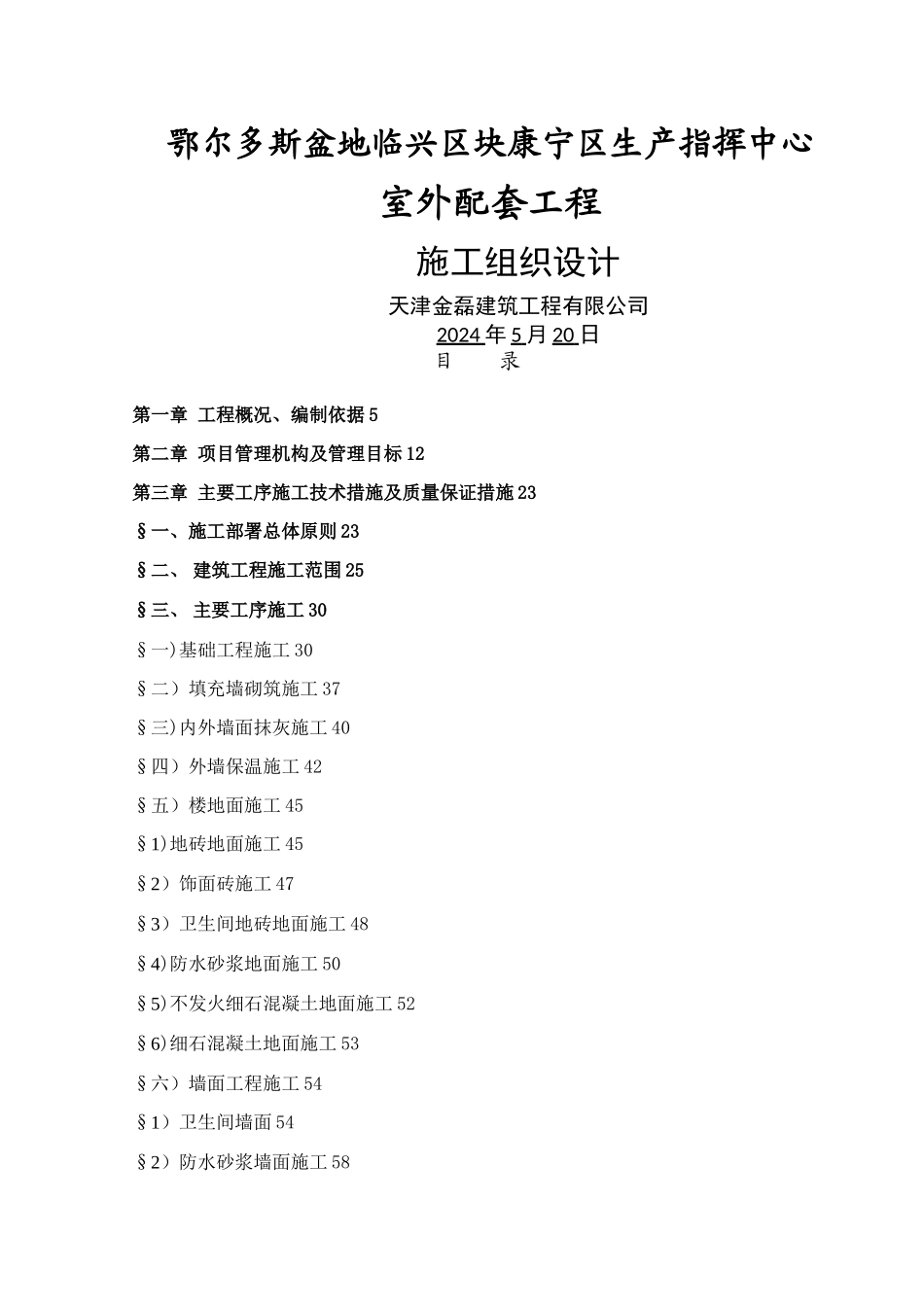 鄂尔多斯盆地临兴区块康宁区生产指挥中心

室外配套工程

施工组织设计

天津金磊建筑工程有限公司

2024年5月20日

目　录

第一章 工程概况、编制依据5

第二章 项目管理机构及管理目标12

第三章 主要工序施工技术措施及质量保证措施23

§一、施工部署总体原则23

§二、 建筑工程施工范围25

§三、 主要工序施工30

§一)基础工程施工30

§二）填充墙砌筑施工37

§三)内外墙面抹灰施工40

§四）外墙保温施工42

§五）楼地面施工45

§1)地砖地面施工45

§2）饰面砖施工47

§3）卫生间地砖地面施工48

§4)防水砂浆地面施工50

§5)不发火细石混凝土地面施工52

§6)细石混凝土地面施工53

§六）墙面工程施工54

§1）卫生间墙面54

§2）防水砂浆墙面施工58